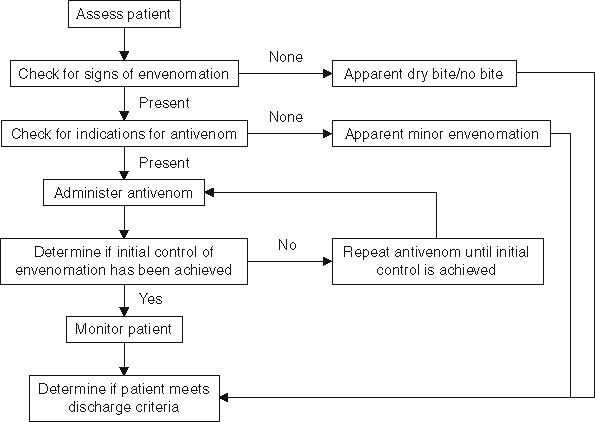 Assess patient

Check for signs of envenomation

None

Apparent dry bite/no bite

Present

Check for indications for antivenom

None

Apparent minor envenomation

Present

Administer antivenom

Determine if initial control of envenomation has been achieved

No

Repeat antivenom until initial control is achieved

Yes

Monitor patient

Determine if patient meets discharge criteria